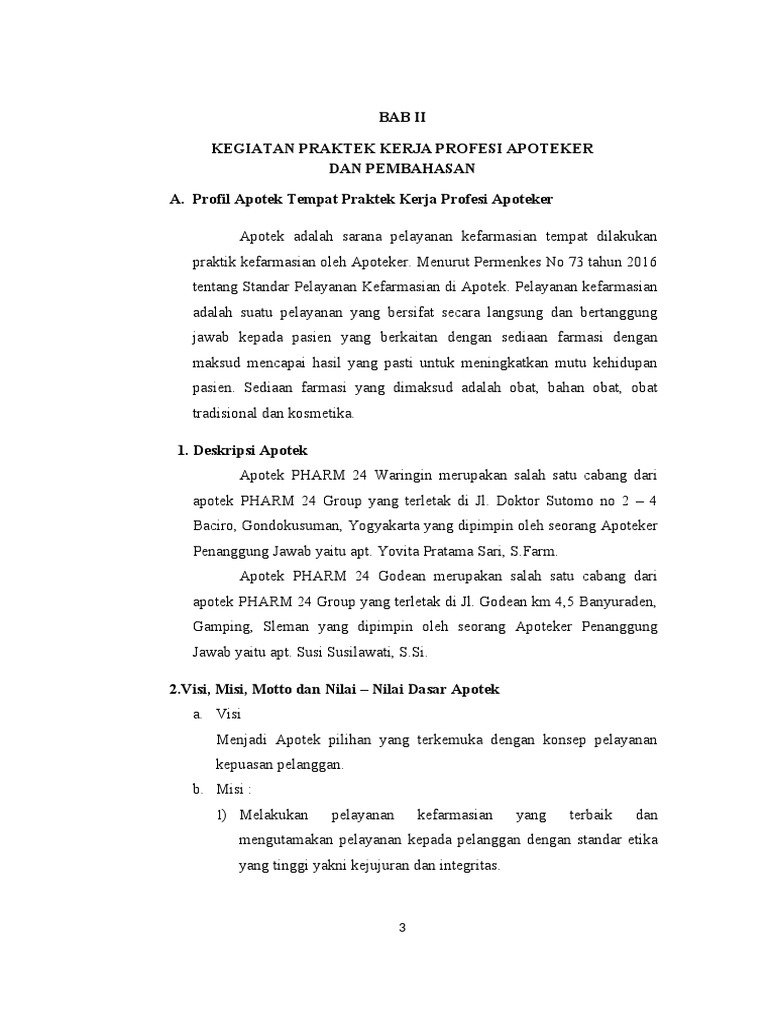 BAB II

KEGIATAN PRAKTEK KERJA PROFESI APOTEKER DAN PEMBAHASAN

A. Profil Apotek Tempat Praktek Kerja Profesi Apoteker

Apotek adalah sarana pelayanan kefarmasian tempat dilakukan praktik kefarmasian oleh Apoteker. Menurut Permenkes No 73 tahun 2016 tentang Standar Pelayanan Kefarmasian di Apotek. Pelayanan kefarmasian adalah suatu pelayanan yang bersifat secara langsung dan bertanggung jawab kepada pasien yang berkaitan dengan sediaan farmasi dengan maksud mencapai hasil yang pasti untuk meningkatkan mutu kehidupan pasien. Sediaan farmasi yang dimaksud adalah obat, bahan obat, obat tradisional dan kosmetika.

1. Deskripsi Apotek

Apotek PHARM 24 Waringin merupakan salah satu cabang dari apotek PHARM 24 Group yang terletak di Jl. Doktor Sutomo no 2 – 4 Baciro, Gondokusuman, Yogyakarta yang dipimpin oleh seorang Apoteker Penanggung Jawab yaitu apt. Yovita Pratama Sari, S.Farm.

Apotek PHARM 24 Godean merupakan salah satu cabang dari apotek PHARM 24 Group yang terletak di Jl. Godean km 4,5 Banyuraden, Gamping, Sleman yang dipimpin oleh seorang Apoteker Penanggung Jawab yaitu apt. Susi Susilawati, S.Si.

2.Visi, Misi, Motto dan Nilai – Nilai Dasar Apotek

a. Visi

Menjadi Apotek pilihan yang terkemuka dengan konsep pelayanan kepuasan pelanggan.

b. Misi :

1) Melakukan pelayanan kefarmasian yang terbaik dan mengutamakan pelayanan kepada pelanggan dengan standar etika yang tinggi yakni kejujuran dan integritas.

3